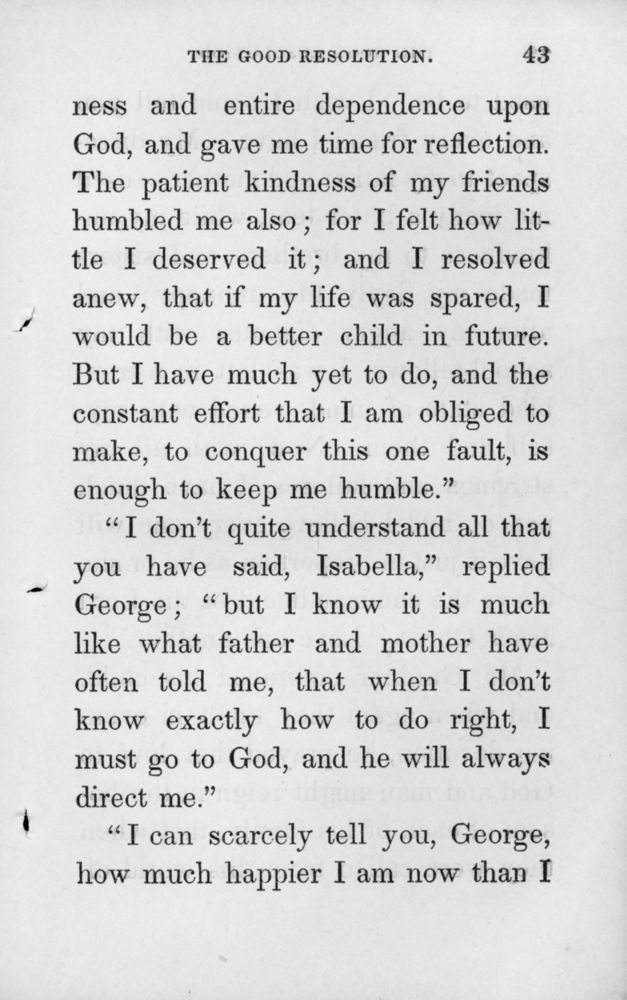 THE GOOD RESOLUTION. 43

ness and entire dependence upon God, and gave me time for reflection. The patient kindness of my friends humbled me also; for I felt how little I deserved it; and I resolved anew, that if my life was spared, I would be a better child in future. But I have much yet to do, and the constant effort that I am obliged to make, to conquer this one fault, is enough to keep me humble."

"I don't quite understand all that you have said, Isabella," replied George; "but I know it is much like what father and mother have often told me, that when I don't know exactly how to do right, I must go to God, and he will always direct me."

"I can scarcely tell you, George, how much happier I am now than I